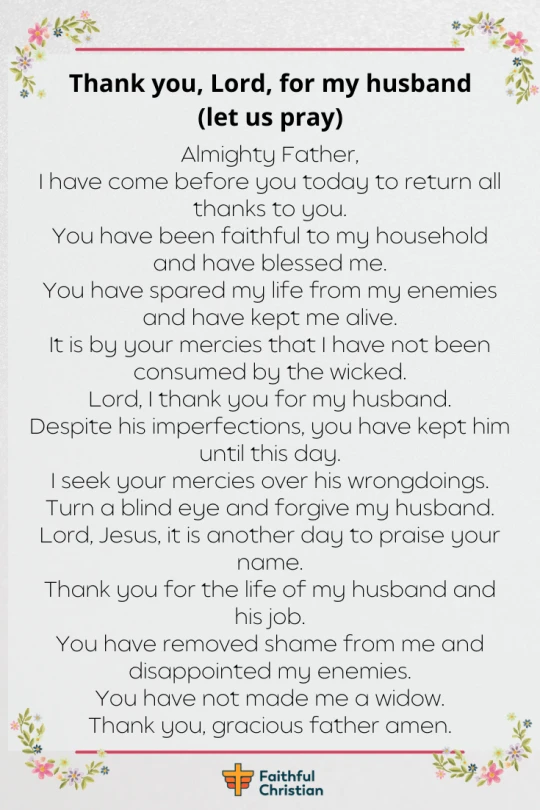 Thank you, Lord, for my husband (let us pray)

Almighty Father,
I have come before you today to return all thanks to you.
You have been faithful to my household and have blessed me.
You have spared my life from my enemies and have kept me alive.
It is by your mercies that I have not been consumed by the wicked.
Lord, I thank you for my husband.
Despite his imperfections, you have kept him until this day.
I seek your mercies over his wrongdoings.
Turn a blind eye and forgive my husband.
Lord, Jesus, it is another day to praise your name.
Thank you for the life of my husband and his job.
You have removed shame from me and disappointed my enemies.
You have not made me a widow.
Thank you, gracious father amen.

Faithful Christian